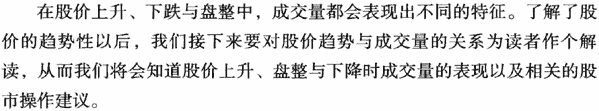 在股价上升、下跌与盘整中，成交量都会表现出不同的特征。了解了股价的趋势性以后，我们接下来要对股价趋势与成交量的关系为读者作个解读，从而我们将会知道股价上升、盘整与下降时成交量的表现以及相关的股市操作建议。